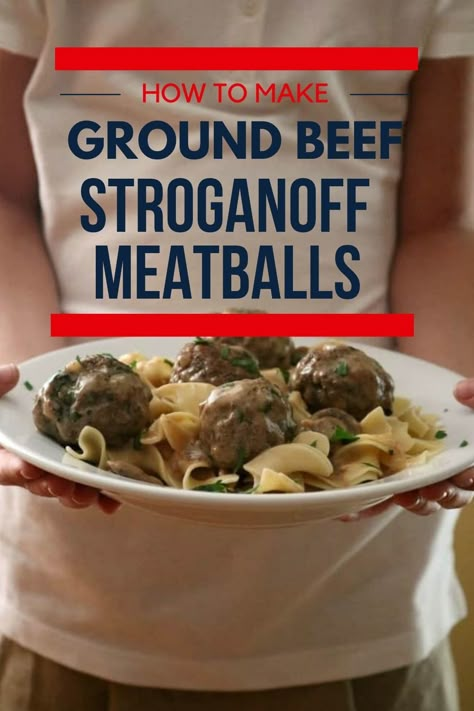 HOW TO MAKE
GROUND BEEF
STROGANOFF
MEATBALLS